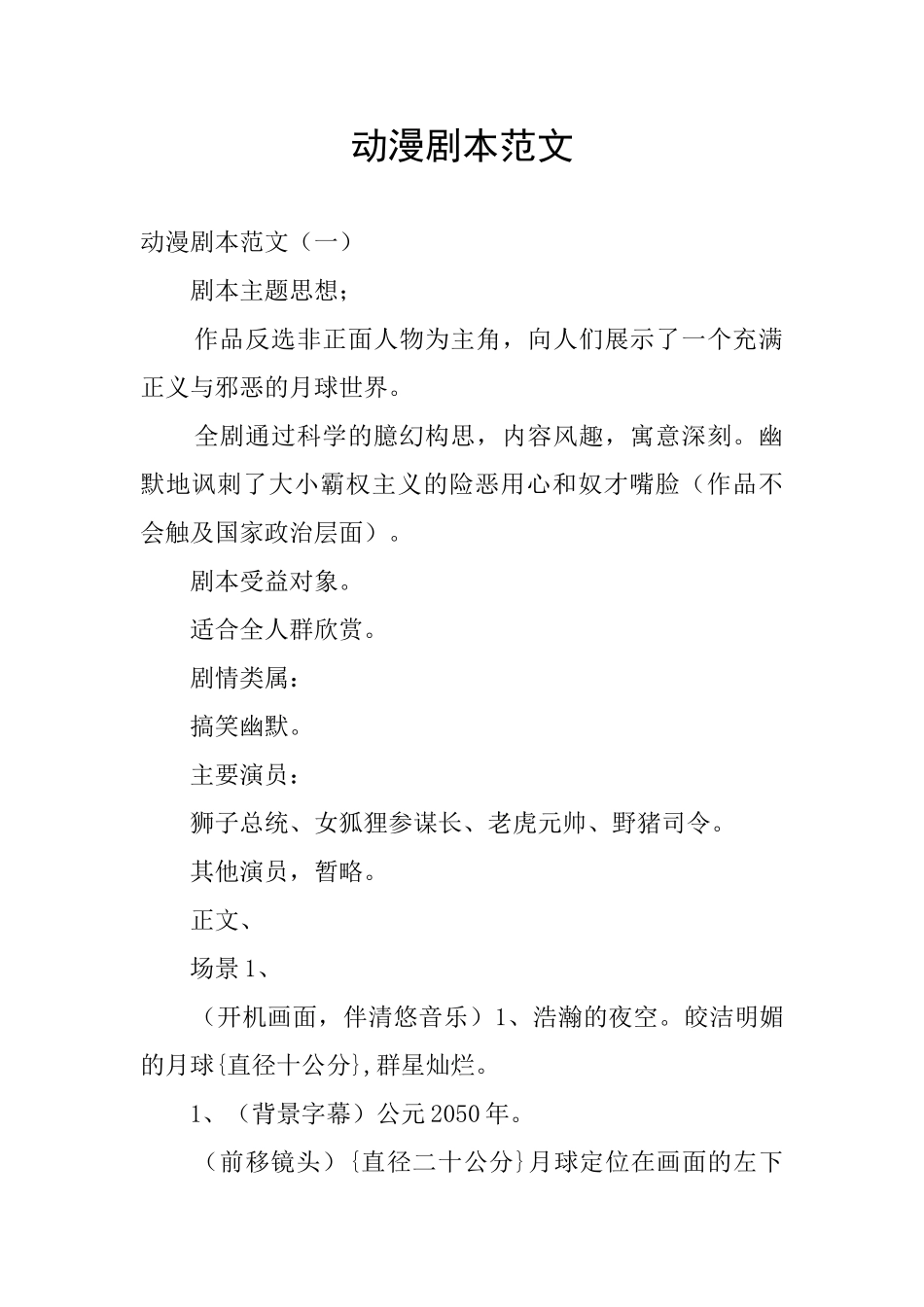 动漫剧本范文

动漫剧本范文（一）

剧本主题思想；

作品反选非正面人物为主角，向人们展示了一个充满正义与邪恶的月球世界。

全剧通过科学的臆幻构思，内容风趣，寓意深刻。幽默地讽刺了大小霸权主义的险恶用心和奴才嘴脸（作品不会触及国家政治层面）。

剧本受益对象。

适合全人群欣赏。

剧情类属：

搞笑幽默。

主要演员：

狮子总统、女狐狸参谋长、老虎元帅、野猪司令。

其他演员，暂略。

正文、

场景1、

（开机画面，伴清悠音乐）1、浩瀚的夜空。皎洁明媚的月球{直径十公分}，群星灿烂。

1、（背景字幕）公元2050年。

（前移镜头）{直径二十公分}月球定位在画面的左下